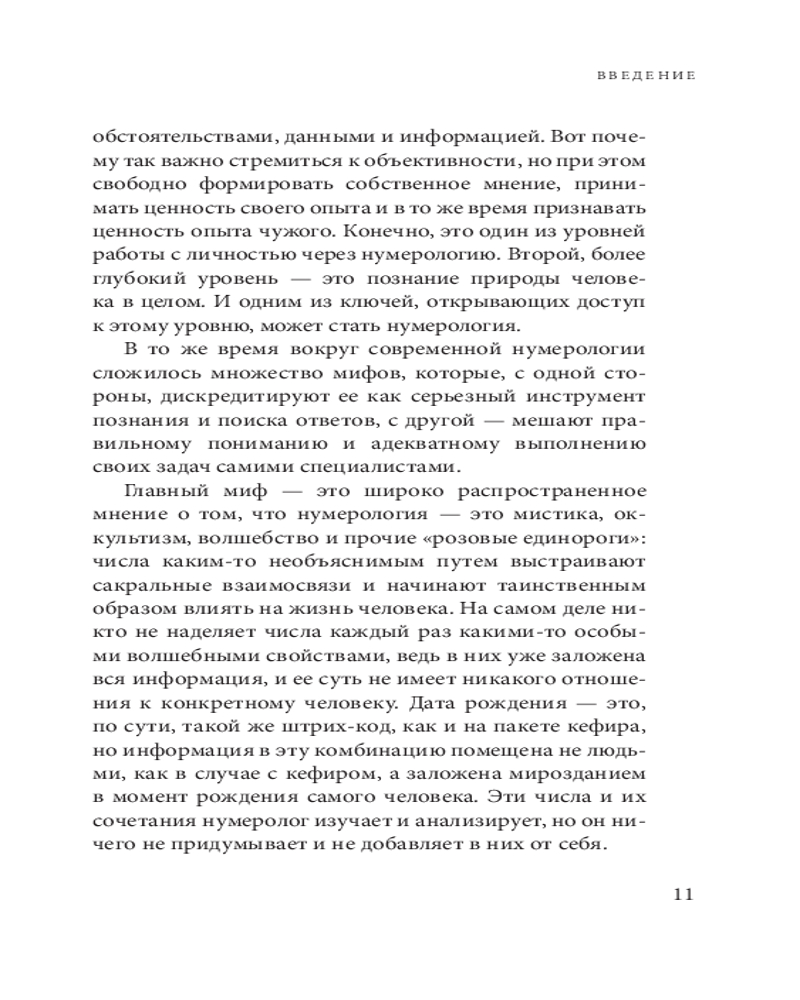 ВВЕДЕНИЕ

обстоятельствами, данными и информацией. Вот почему так важно стремиться к объективности, но при этом свободно формировать собственное мнение, принимать ценность своего опыта и в то же время признавать ценность опыта чужого. Конечно, это один из уровней работы с личностью через нумерологию. Второй, более глубокий уровень — это познание природы человека в целом. И одним из ключей, открывающих доступ к этому уровню, может стать нумерология.

В то же время вокруг современной нумерологии сложилось множество мифов, которые, с одной стороны, дискредитируют ее как серьезный инструмент познания и поиска ответов, с другой — мешают правильному пониманию и адекватному выполнению своих задач самими специалистами.

Главный миф — это широко распространенное мнение о том, что нумерология — это мистика, оккультизм, волшебство и прочие «розовые единороги»: числа каким-то необъяснимым путем выстраивают сакральные взаимосвязи и начинают таинственным образом влиять на жизнь человека. На самом деле никто не наделяет числа каждый раз какими-то особыми волшебными свойствами, ведь в них уже заложена вся информация, и ее суть не имеет никакого отношения к конкретному человеку. Дата рождения — это, по сути, такой же штрих-код, как и на пакете кефира, но информация в эту комбинацию помещена не людьми, как в случае с кефиром, а заложена мирозданием в момент рождения самого человека. Эти числа и их сочетания нумеролог изучает и анализирует, но он ничего не придумывает и не добавляет в них от себя.

11